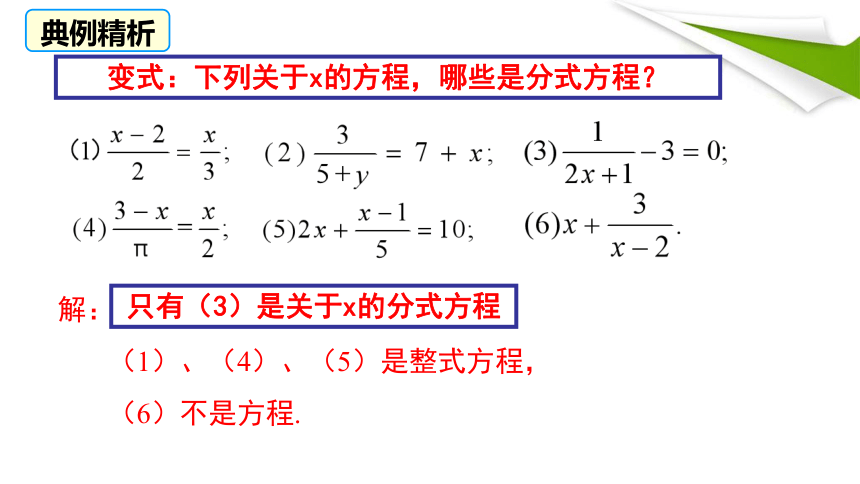 典例精析

变式：下列关于x的方程，哪些是分式方程？

(1) $\frac{x-2}{2}=\frac{x}{3}$;　(2) $\frac{3}{5+y}=7+x$;　(3) $\frac{1}{2x+1}-3=0$;

(4) $\frac{3-x}{\pi}=\frac{x}{2}$;　(5) $2x+\frac{x-1}{5}=10$;　(6) $x+\frac{3}{x-2}$.

解：只有（3）是关于x的分式方程

（1）、（4）、（5）是整式方程，

（6）不是方程.